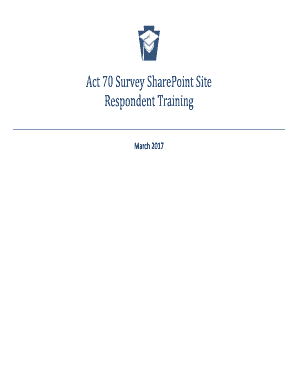 Act 70 Survey SharePoint Site
Respondent Training

March 2017